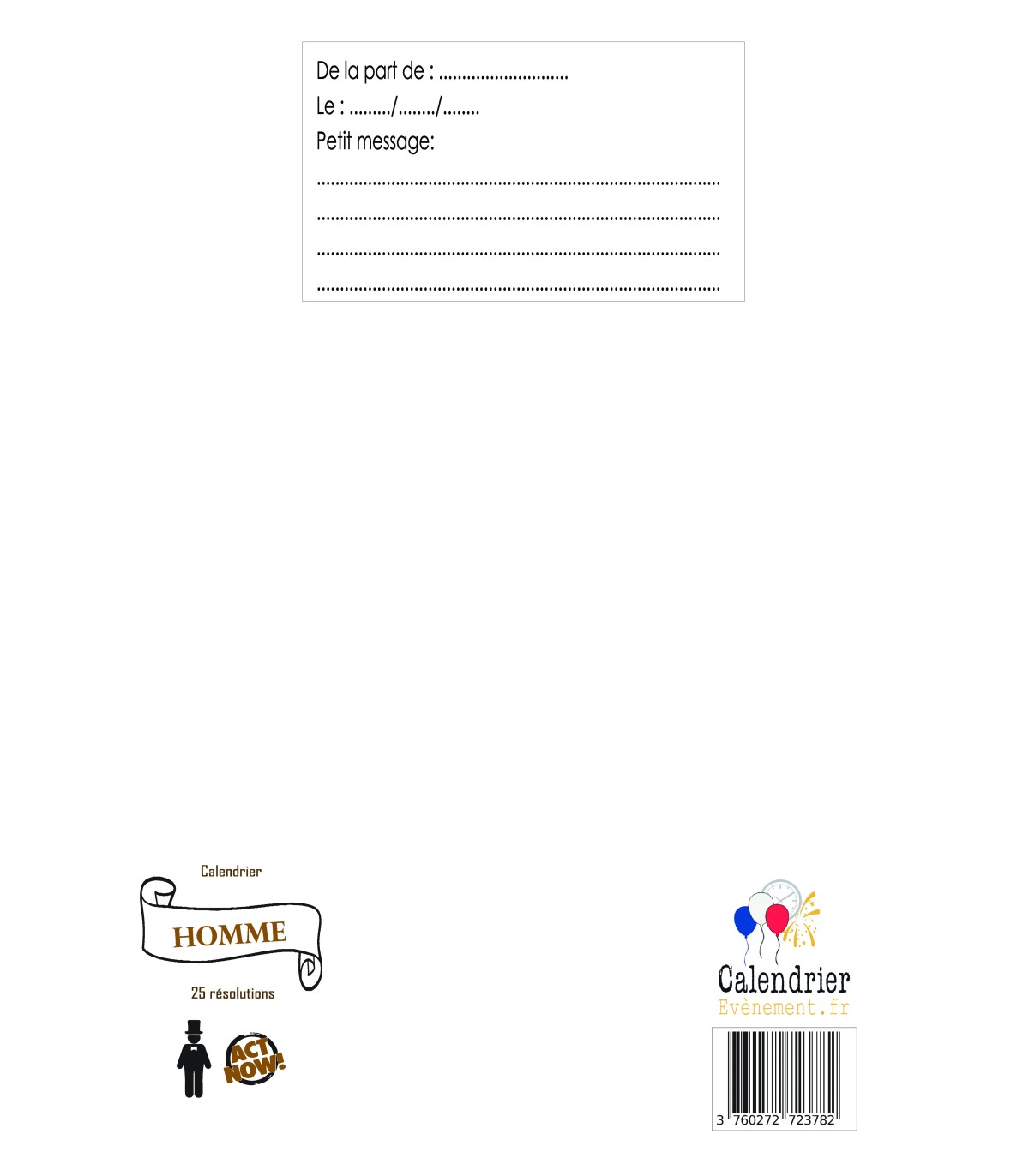 De la part de : ____
Le : ____/____/____
Petit message:
____
____
____
____

Calendrier
HOMME
25 résolutions

ACT NOW!

Calendrier
Evènement.fr

3 760272 723782